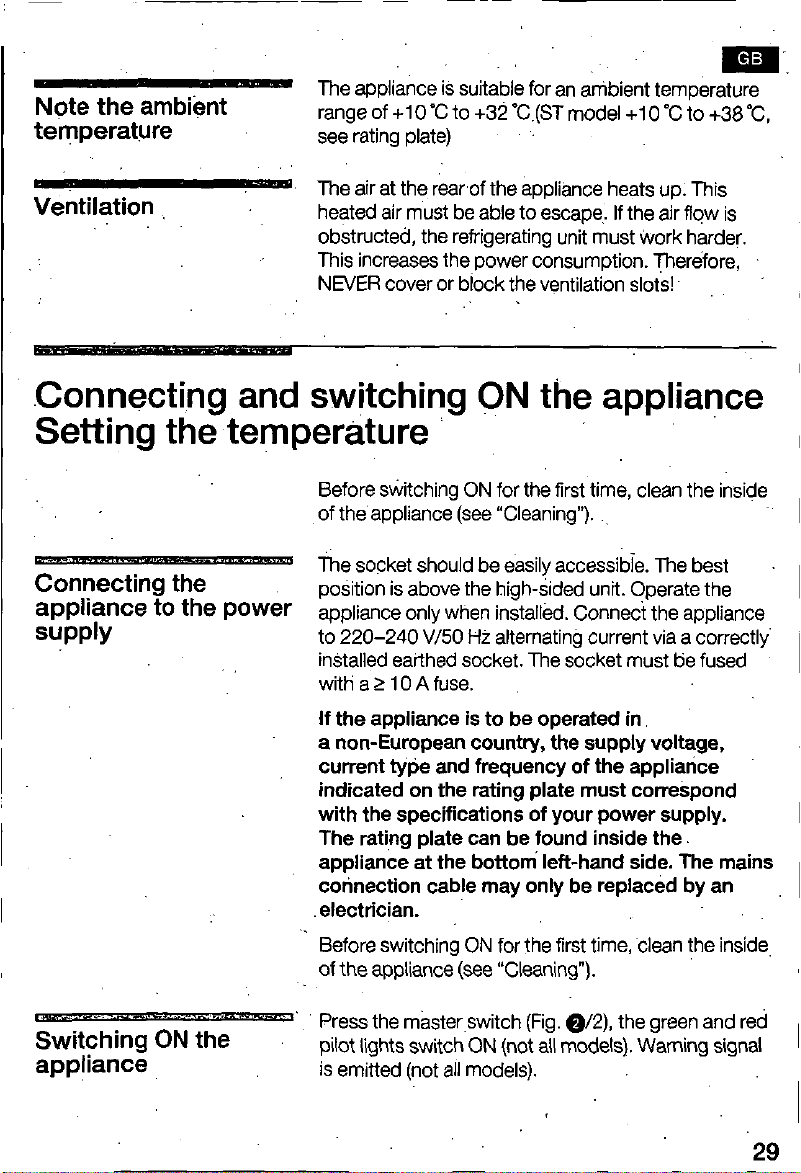 GB

Note the ambient temperature

The appliance is suitable for an ambient temperature range of +10 °C to +32 °C (ST model +10 °C to +38 °C, see rating plate)

Ventilation

The air at the rear of the appliance heats up. This heated air must be able to escape. If the air flow is obstructed, the refrigerating unit must work harder. This increases the power consumption. Therefore, NEVER cover or block the ventilation slots!

Connecting and switching ON the appliance
Setting the temperature

Before switching ON for the first time, clean the inside of the appliance (see "Cleaning").

Connecting the appliance to the power supply

The socket should be easily accessible. The best position is above the high-sided unit. Operate the appliance only when installed. Connect the appliance to 220–240 V/50 Hz alternating current via a correctly installed earthed socket. The socket must be fused with a ≥ 10 A fuse.

If the appliance is to be operated in a non-European country, the supply voltage, current type and frequency of the appliance indicated on the rating plate must correspond with the specifications of your power supply. The rating plate can be found inside the appliance at the bottom left-hand side. The mains connection cable may only be replaced by an electrician.

Before switching ON for the first time, clean the inside of the appliance (see "Cleaning").

Switching ON the appliance

Press the master switch (Fig. 2/2), the green and red pilot lights switch ON (not all models). Warning signal is emitted (not all models).

29